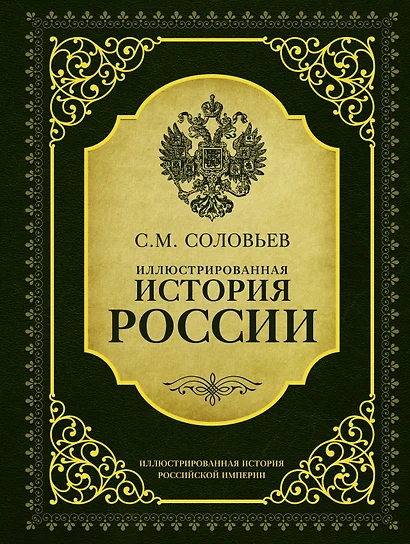 С.М. СОЛОВЬЕВ

ИЛЛЮСТРИРОВАННАЯ
ИСТОРИЯ
РОССИИ

ИЛЛЮСТРИРОВАННАЯ ИСТОРИЯ
РОССИЙСКОЙ ИМПЕРИИ